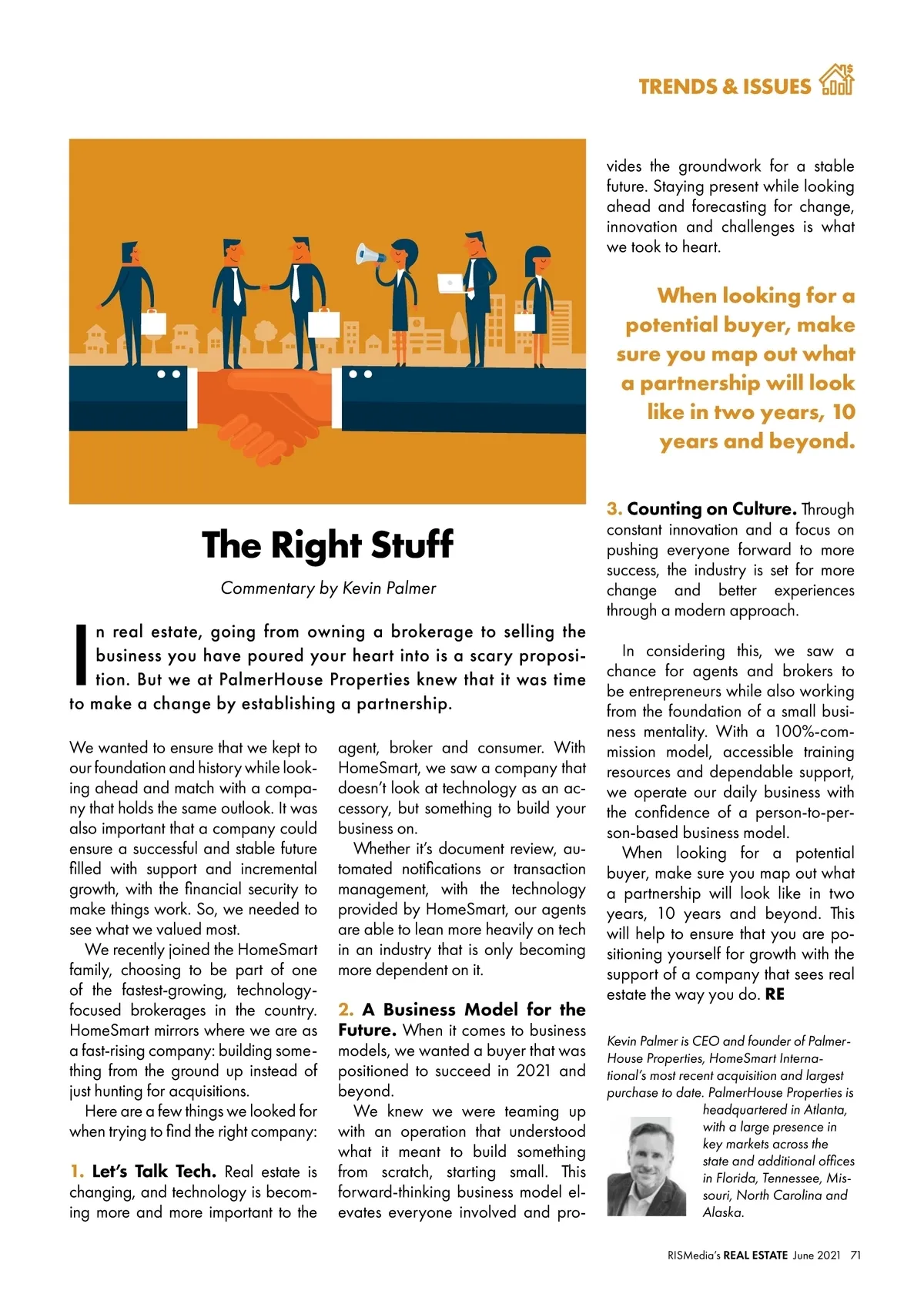 TRENDS & ISSUES

The Right Stuff

Commentary by Kevin Palmer

In real estate, going from owning a brokerage to selling the business you have poured your heart into is a scary proposition. But we at PalmerHouse Properties knew that it was time to make a change by establishing a partnership.

We wanted to ensure that we kept to our foundation and history while looking ahead and match with a company that holds the same outlook. It was also important that a company could ensure a successful and stable future filled with support and incremental growth, with the financial security to make things work. So, we needed to see what we valued most.

We recently joined the HomeSmart family, choosing to be part of one of the fastest-growing, technology-focused brokerages in the country. HomeSmart mirrors where we are as a fast-rising company: building something from the ground up instead of just hunting for acquisitions.

Here are a few things we looked for when trying to find the right company:

1. Let's Talk Tech. Real estate is changing, and technology is becoming more and more important to the agent, broker and consumer. With HomeSmart, we saw a company that doesn't look at technology as an accessory, but something to build your business on.

Whether it's document review, automated notifications or transaction management, with the technology provided by HomeSmart, our agents are able to lean more heavily on tech in an industry that is only becoming more dependent on it.

2. A Business Model for the Future. When it comes to business models, we wanted a buyer that was positioned to succeed in 2021 and beyond.

We knew we were teaming up with an operation that understood what it meant to build something from scratch, starting small. This forward-thinking business model elevates everyone involved and provides the groundwork for a stable future. Staying present while looking ahead and forecasting for change, innovation and challenges is what we took to heart.

When looking for a potential buyer, make sure you map out what a partnership will look like in two years, 10 years and beyond.

3. Counting on Culture. Through constant innovation and a focus on pushing everyone forward to more success, the industry is set for more change and better experiences through a modern approach.

In considering this, we saw a chance for agents and brokers to be entrepreneurs while also working from the foundation of a small business mentality. With a 100%-commission model, accessible training resources and dependable support, we operate our daily business with the confidence of a person-to-person-based business model.

When looking for a potential buyer, make sure you map out what a partnership will look like in two years, 10 years and beyond. This will help to ensure that you are positioning yourself for growth with the support of a company that sees real estate the way you do. RE

Kevin Palmer is CEO and founder of PalmerHouse Properties, HomeSmart International's most recent acquisition and largest purchase to date. PalmerHouse Properties is headquartered in Atlanta, with a large presence in key markets across the state and additional offices in Florida, Tennessee, Missouri, North Carolina and Alaska.

RISMedia's REAL ESTATE June 2021 71